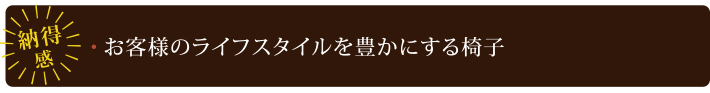 納得感

・お客様のライフスタイルを豊かにする椅子